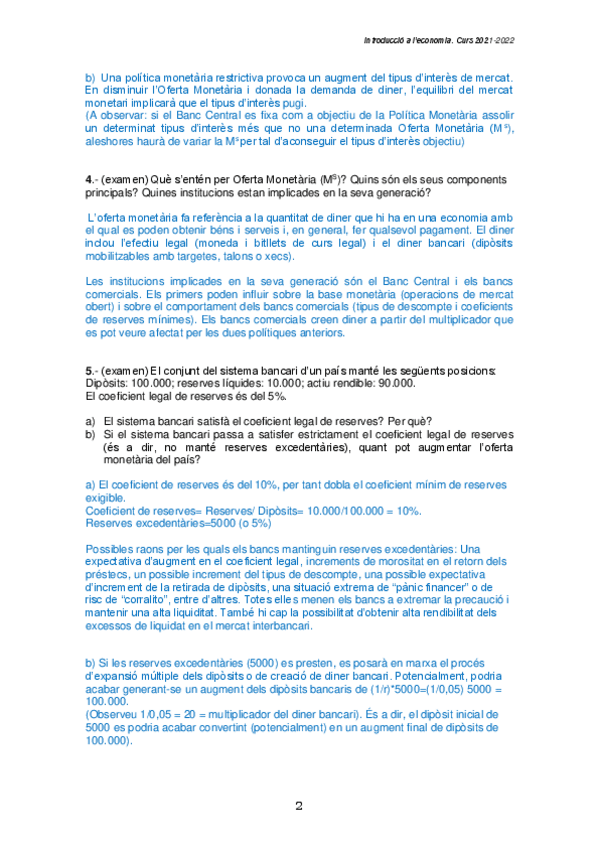 Introducció a l'economia. Curs 2021-2022

b) Una política monetària restrictiva provoca un augment del tipus d'interès de mercat. En disminuir l'Oferta Monetària i donada la demanda de diner, l'equilibri del mercat monetari implicarà que el tipus d'interès pugi.
(A observar: si el Banc Central es fixa com a objectiu de la Política Monetària assolir un determinat tipus d'interès més que no una determinada Oferta Monetària ($M^s$), aleshores haurà de variar la $M^s$ per tal d'aconseguir el tipus d'interès objectiu)

4.- (examen) Què s'entén per Oferta Monetària ($M^S$)? Quins són els seus components principals? Quines institucions estan implicades en la seva generació?

L'oferta monetària fa referència a la quantitat de diner que hi ha en una economia amb el qual es poden obtenir béns i serveis i, en general, fer qualsevol pagament. El diner inclou l'efectiu legal (moneda i bitllets de curs legal) i el diner bancari (dipòsits mobilitzables amb targetes, talons o xecs).

Les institucions implicades en la seva generació són el Banc Central i els bancs comercials. Els primers poden influir sobre la base monetària (operacions de mercat obert) i sobre el comportament dels bancs comercials (tipus de descompte i coeficients de reserves mínimes). Els bancs comercials creen diner a partir del multiplicador que es pot veure afectat per les dues polítiques anteriors.

5.- (examen) El conjunt del sistema bancari d'un país manté les següents posicions: Dipòsits: 100.000; reserves líquides: 10.000; actiu rendible: 90.000.
El coeficient legal de reserves és del 5%.

a) El sistema bancari satisfà el coeficient legal de reserves? Per què?
b) Si el sistema bancari passa a satisfer estrictament el coeficient legal de reserves (és a dir, no manté reserves excedentàries), quant pot augmentar l'oferta monetària del país?

a) El coeficient de reserves és del 10%, per tant dobla el coeficient mínim de reserves exigible.
Coeficient de reserves= Reserves/ Dipòsits= 10.000/100.000 = 10%.
Reserves excedentàries=5000 (o 5%)

Possibles raons per les quals els bancs mantinguin reserves excedentàries: Una expectativa d'augment en el coeficient legal, increments de morositat en el retorn dels préstecs, un possible increment del tipus de descompte, una possible expectativa d'increment de la retirada de dipòsits, una situació extrema de "pànic financer" o de risc de "corralito", entre d'altres. Totes elles menen els bancs a extremar la precaució i mantenir una alta liquiditat. També hi cap la possibilitat d'obtenir alta rendibilitat dels excessos de liquidat en el mercat interbancari.

b) Si les reserves excedentàries (5000) es presten, es posarà en marxa el procés d'expansió múltiple dels dipòsits o de creació de diner bancari. Potencialment, podria acabar generant-se un augment dels dipòsits bancaris de (1/r)*5000=(1/0,05) 5000 = 100.000.
(Observeu 1/0,05 = 20 = multiplicador del diner bancari). És a dir, el dipòsit inicial de 5000 es podria acabar convertint (potencialment) en un augment final de dipòsits de 100.000).

2